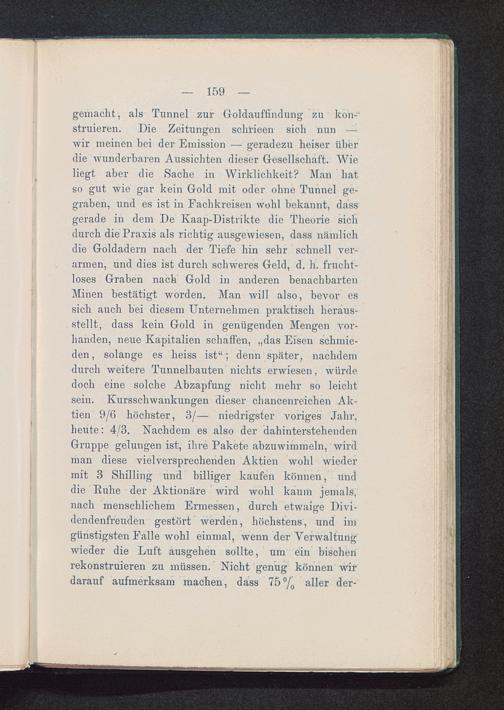 — 159 —

gemacht, als Tunnel zur Goldauffindung zu konstruieren. Die Zeitungen schrieen sich nun — wir meinen bei der Emission — geradezu heiser über die wunderbaren Aussichten dieser Gesellschaft. Wie liegt aber die Sache in Wirklichkeit? Man hat so gut wie gar kein Gold mit oder ohne Tunnel gegraben, und es ist in Fachkreisen wohl bekannt, dass gerade in dem De Kaap-Distrikte die Theorie sich durch die Praxis als richtig ausgewiesen, dass nämlich die Goldadern nach der Tiefe hin sehr schnell verarmen, und dies ist durch schweres Geld, d. h. fruchtloses Graben nach Gold in anderen benachbarten Minen bestätigt worden. Man will also, bevor es sich auch bei diesem Unternehmen praktisch herausstellt, dass kein Gold in genügenden Mengen vorhanden, neue Kapitalien schaffen, „das Eisen schmieden, solange es heiss ist“; denn später, nachdem durch weitere Tunnelbauten nichts erwiesen, würde doch eine solche Abzapfung nicht mehr so leicht sein. Kursschwankungen dieser chancenreichen Aktien 9/6 höchster, 3/— niedrigster voriges Jahr, heute: 4/3. Nachdem es also der dahinterstehenden Gruppe gelungen ist, ihre Pakete abzuwimmeln, wird man diese vielversprechenden Aktien wohl wieder mit 3 Shilling und billiger kaufen können, und die Ruhe der Aktionäre wird wohl kaum jemals, nach menschlichem Ermessen, durch etwaige Dividendenfreuden gestört werden, höchstens, und im günstigsten Falle wohl einmal, wenn der Verwaltung wieder die Luft ausgehen sollte, um ein bischen rekonstruieren zu müssen. Nicht genug können wir darauf aufmerksam machen, dass 75 % aller der-